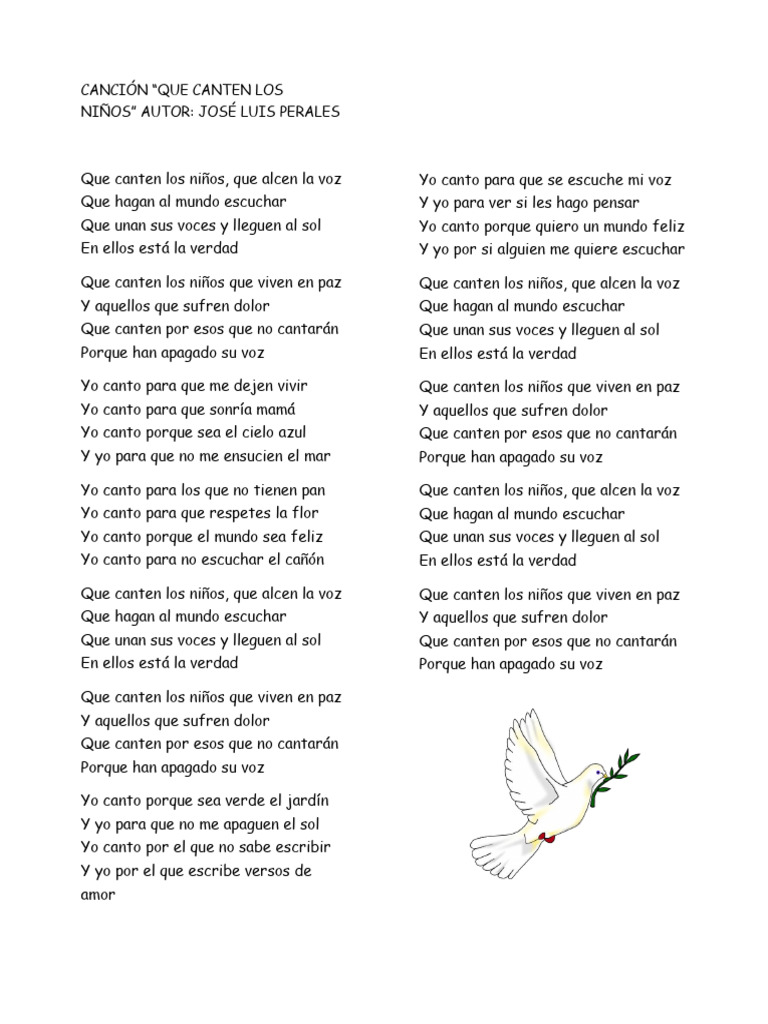 CANCIÓN "QUE CANTEN LOS NIÑOS" AUTOR: JOSÉ LUIS PERALES

Que canten los niños, que alcen la voz
Que hagan al mundo escuchar
Que unan sus voces y lleguen al sol
En ellos está la verdad

Que canten los niños que viven en paz
Y aquellos que sufren dolor
Que canten por esos que no cantarán
Porque han apagado su voz

Yo canto para que me dejen vivir
Yo canto para que sonría mamá
Yo canto porque sea el cielo azul
Y yo para que no me ensucien el mar

Yo canto para los que no tienen pan
Yo canto para que respetes la flor
Yo canto porque el mundo sea feliz
Yo canto para no escuchar el cañón

Que canten los niños, que alcen la voz
Que hagan al mundo escuchar
Que unan sus voces y lleguen al sol
En ellos está la verdad

Que canten los niños que viven en paz
Y aquellos que sufren dolor
Que canten por esos que no cantarán
Porque han apagado su voz

Yo canto porque sea verde el jardín
Y yo para que no me apaguen el sol
Yo canto por el que no sabe escribir
Y yo por el que escribe versos de amor

Yo canto para que se escuche mi voz
Y yo para ver si les hago pensar
Yo canto porque quiero un mundo feliz
Y yo por si alguien me quiere escuchar

Que canten los niños, que alcen la voz
Que hagan al mundo escuchar
Que unan sus voces y lleguen al sol
En ellos está la verdad

Que canten los niños que viven en paz
Y aquellos que sufren dolor
Que canten por esos que no cantarán
Porque han apagado su voz

Que canten los niños, que alcen la voz
Que hagan al mundo escuchar
Que unan sus voces y lleguen al sol
En ellos está la verdad

Que canten los niños que viven en paz
Y aquellos que sufren dolor
Que canten por esos que no cantarán
Porque han apagado su voz